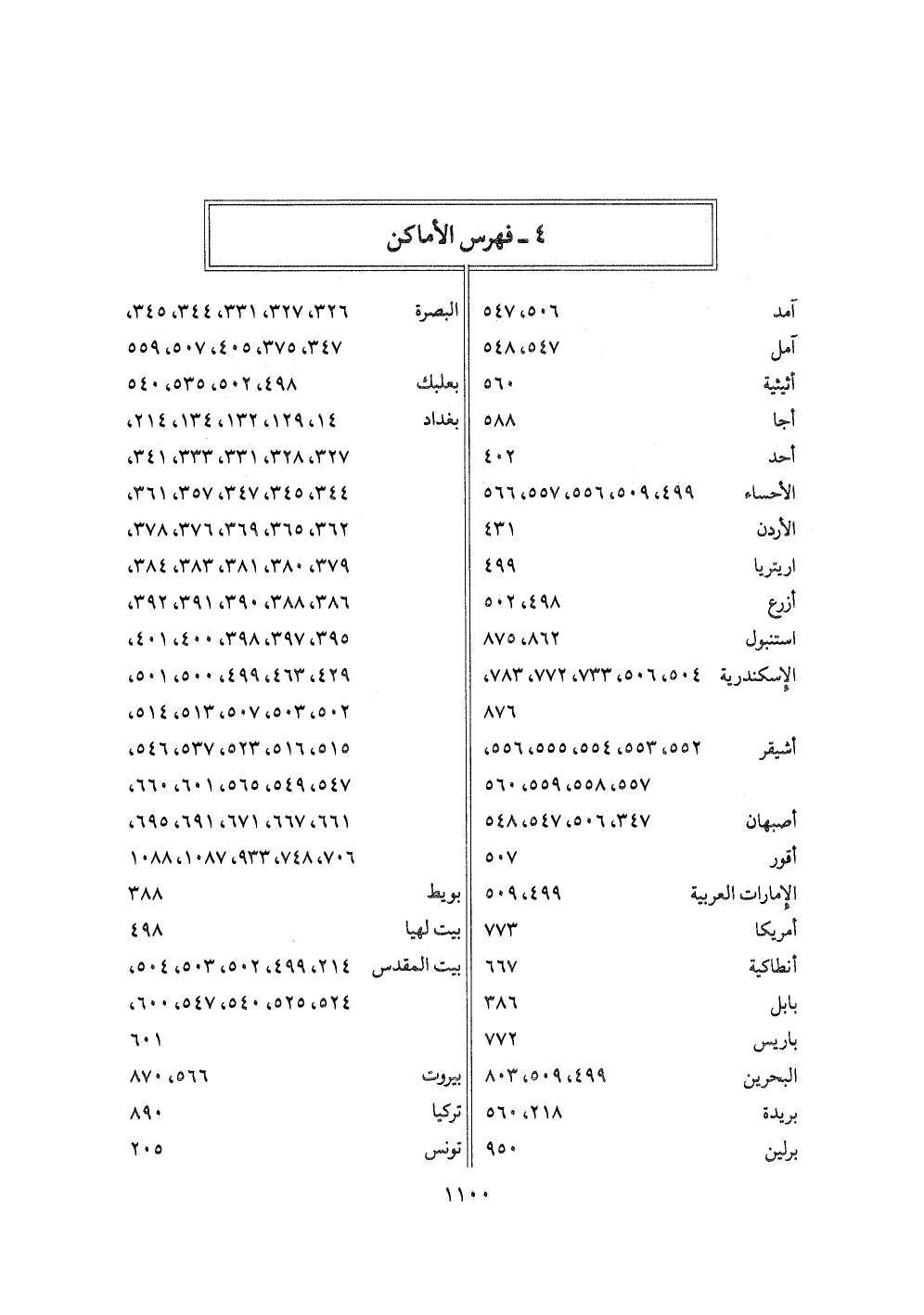 ٤ ـ فهرس الأماكن

آمد ٥٠٦، ٥٤٧
آمل ٥٤٧، ٥٤٨
أثيثية ٥٦٠
أجا ٥٨٨
أحد ٤٠٢
الأحساء ٤٩٩، ٥٠٩، ٥٥٦، ٥٥٧، ٥٦٦
الأردن ٤٣١
اريتريا ٤٩٩
أزرع ٤٩٨، ٥٠٢
استنبول ٨٦٢، ٨٧٥
الإسكندرية ٥٠٤، ٥٠٦، ٧٣٣، ٧٧٢، ٧٨٣، ٨٧٦
أشيقر ٥٥٢، ٥٥٣، ٥٥٤، ٥٥٥، ٥٥٦، ٥٥٧، ٥٥٨، ٥٥٩، ٥٦٠
أصبهان ٣٤٧، ٥٠٦، ٥٤٧، ٥٤٨
أقور ٥٠٧
الإمارات العربية ٤٩٩، ٥٠٩
أمريكا ٧٧٣
أنطاكية ٦٦٧
بابل ٣٨٦
باريس ٧٧٢
البحرين ٤٩٩، ٥٠٩، ٨٠٣
بريدة ٢١٨، ٥٦٠
برلين ٩٥٠

البصرة ٣٢٦، ٣٢٧، ٣٣١، ٣٤٤، ٣٤٥، ٣٤٧، ٣٧٥، ٤٠٥، ٥٠٧، ٥٥٩
بعلبك ٤٩٨، ٥٠٢، ٥٣٥، ٥٤٠
بغداد ١٤، ١٢٩، ١٣٢، ١٣٤، ٢١٤، ٣٢٧، ٣٢٨، ٣٣١، ٣٣٣، ٣٤١، ٣٤٤، ٣٤٥، ٣٤٧، ٣٥٧، ٣٦١، ٣٦٢، ٣٦٥، ٣٦٩، ٣٧٦، ٣٧٨، ٣٧٩، ٣٨٠، ٣٨١، ٣٨٣، ٣٨٤، ٣٨٦، ٣٨٨، ٣٩٠، ٣٩١، ٣٩٢، ٣٩٥، ٣٩٧، ٣٩٨، ٤٠٠، ٤٠١، ٤٢٩، ٤٦٣، ٤٩٩، ٥٠٠، ٥٠١، ٥٠٢، ٥٠٣، ٥٠٧، ٥١٣، ٥١٤، ٥١٥، ٥١٦، ٥٢٣، ٥٣٧، ٥٤٦، ٥٤٧، ٥٤٩، ٥٦٥، ٦٠١، ٦٦٠، ٦٦١، ٦٦٧، ٦٧١، ٦٩١، ٦٩٥، ٧٠٦، ٧٤٨، ٩٣٣، ١٠٨٧، ١٠٨٨
بويط ٣٨٨
بيت لهيا ٤٩٨
بيت المقدس ٢١٤، ٤٩٩، ٥٠٢، ٥٠٣، ٥٠٤، ٥٢٤، ٥٢٥، ٥٤٠، ٥٤٧، ٦٠٠، ٦٠١
بيروت ٥٦٦، ٨٧٠
تركيا ٨٩٠
تونس ٢٠٥

١١٠٠